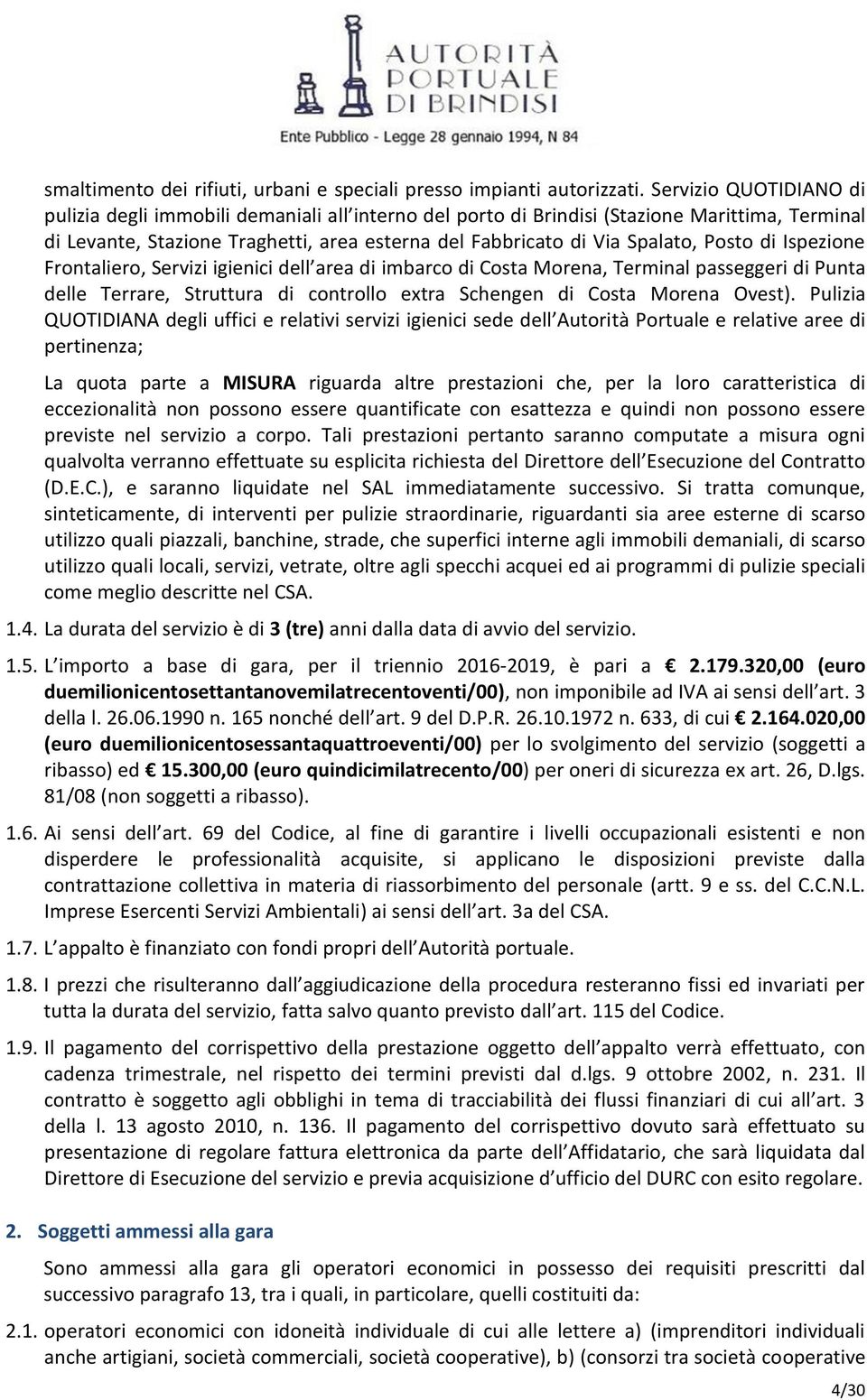 AUTORITÀ PORTUALE DI BRINDISI
Ente Pubblico - Legge 28 gennaio 1994, N 84

smaltimento dei rifiuti, urbani e speciali presso impianti autorizzati. Servizio QUOTIDIANO di pulizia degli immobili demaniali all interno del porto di Brindisi (Stazione Marittima, Terminal di Levante, Stazione Traghetti, area esterna del Fabbricato di Via Spalato, Posto di Ispezione Frontaliero, Servizi igienici dell area di imbarco di Costa Morena, Terminal passeggeri di Punta delle Terrare, Struttura di controllo extra Schengen di Costa Morena Ovest). Pulizia QUOTIDIANA degli uffici e relativi servizi igienici sede dell Autorità Portuale e relative aree di pertinenza;

La quota parte a MISURA riguarda altre prestazioni che, per la loro caratteristica di eccezionalità non possono essere quantificate con esattezza e quindi non possono essere previste nel servizio a corpo. Tali prestazioni pertanto saranno computate a misura ogni qualvolta verranno effettuate su esplicita richiesta del Direttore dell Esecuzione del Contratto (D.E.C.), e saranno liquidate nel SAL immediatamente successivo. Si tratta comunque, sinteticamente, di interventi per pulizie straordinarie, riguardanti sia aree esterne di scarso utilizzo quali piazzali, banchine, strade, che superfici interne agli immobili demaniali, di scarso utilizzo quali locali, servizi, vetrate, oltre agli specchi acquei ed ai programmi di pulizie speciali come meglio descritte nel CSA.

1.4. La durata del servizio è di 3 (tre) anni dalla data di avvio del servizio.

1.5. L importo a base di gara, per il triennio 2016-2019, è pari a € 2.179.320,00 (euro duemilionicentosettantanovemilatrecentoventi/00), non imponibile ad IVA ai sensi dell art. 3 della l. 26.06.1990 n. 165 nonché dell art. 9 del D.P.R. 26.10.1972 n. 633, di cui € 2.164.020,00 (euro duemilionicentosessantaquattroeventi/00) per lo svolgimento del servizio (soggetti a ribasso) ed € 15.300,00 (euro quindicimilatrecento/00) per oneri di sicurezza ex art. 26, D.lgs. 81/08 (non soggetti a ribasso).

1.6. Ai sensi dell art. 69 del Codice, al fine di garantire i livelli occupazionali esistenti e non disperdere le professionalità acquisite, si applicano le disposizioni previste dalla contrattazione collettiva in materia di riassorbimento del personale (artt. 9 e ss. del C.C.N.L. Imprese Esercenti Servizi Ambientali) ai sensi dell art. 3a del CSA.

1.7. L appalto è finanziato con fondi propri dell Autorità portuale.

1.8. I prezzi che risulteranno dall aggiudicazione della procedura resteranno fissi ed invariati per tutta la durata del servizio, fatta salvo quanto previsto dall art. 115 del Codice.

1.9. Il pagamento del corrispettivo della prestazione oggetto dell appalto verrà effettuato, con cadenza trimestrale, nel rispetto dei termini previsti dal d.lgs. 9 ottobre 2002, n. 231. Il contratto è soggetto agli obblighi in tema di tracciabilità dei flussi finanziari di cui all art. 3 della l. 13 agosto 2010, n. 136. Il pagamento del corrispettivo dovuto sarà effettuato su presentazione di regolare fattura elettronica da parte dell Affidatario, che sarà liquidata dal Direttore di Esecuzione del servizio e previa acquisizione d ufficio del DURC con esito regolare.

2. Soggetti ammessi alla gara

Sono ammessi alla gara gli operatori economici in possesso dei requisiti prescritti dal successivo paragrafo 13, tra i quali, in particolare, quelli costituiti da:

2.1. operatori economici con idoneità individuale di cui alle lettere a) (imprenditori individuali anche artigiani, società commerciali, società cooperative), b) (consorzi tra società cooperative

4/30